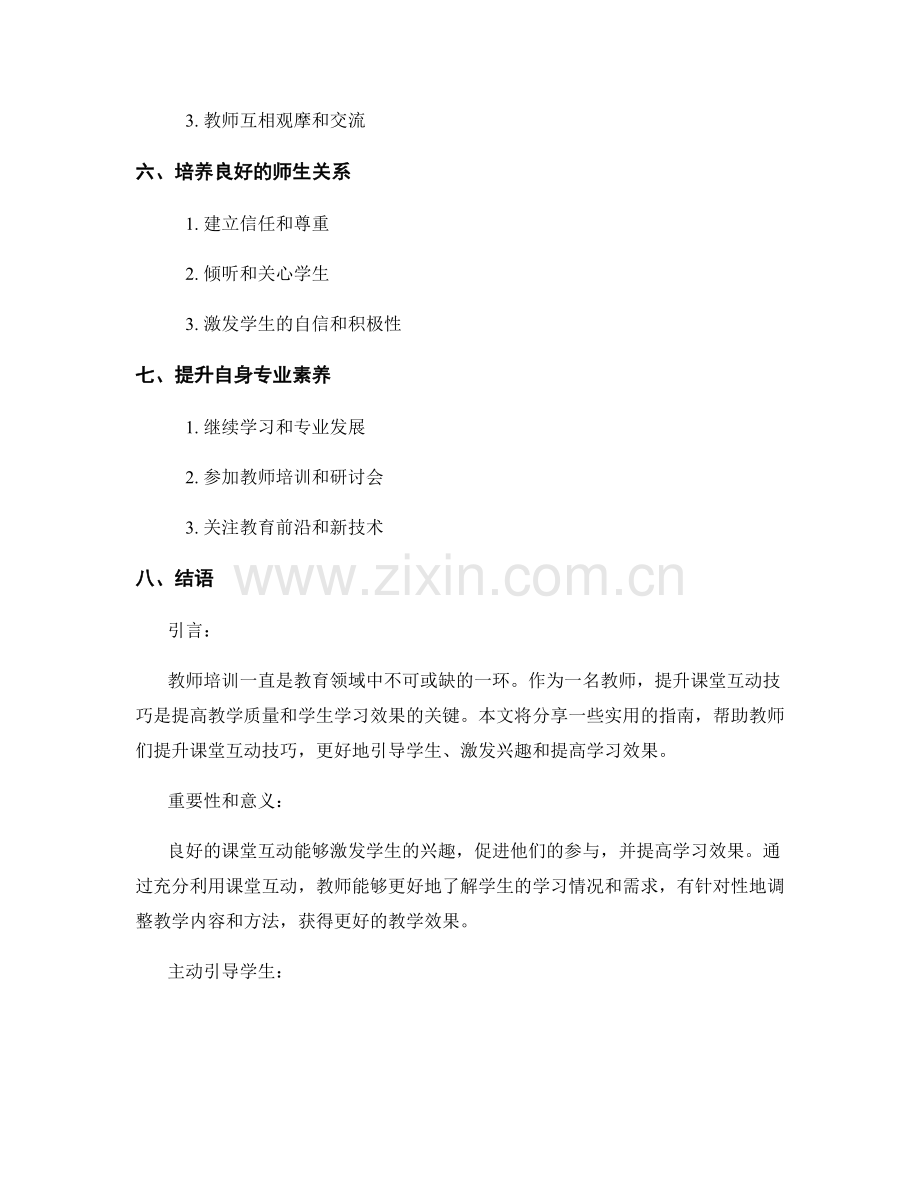 3. 教师互相观摩和交流

六、培养良好的师生关系

1. 建立信任和尊重

2. 倾听和关心学生

3. 激发学生的自信和积极性

七、提升自身专业素养

1. 继续学习和专业发展

2. 参加教师培训和研讨会

3. 关注教育前沿和新技术

八、结语

www.zixin.com.cn

引言：

教师培训一直是教育领域中不可或缺的一环。作为一名教师，提升课堂互动技巧是提高教学质量和学生学习效果的关键。本文将分享一些实用的指南，帮助教师们提升课堂互动技巧，更好地引导学生、激发兴趣和提高学习效果。

重要性和意义：

良好的课堂互动能够激发学生的兴趣，促进他们的参与，并提高学习效果。通过充分利用课堂互动，教师能够更好地了解学生的学习情况和需求，有针对性地调整教学内容和方法，获得更好的教学效果。

主动引导学生：